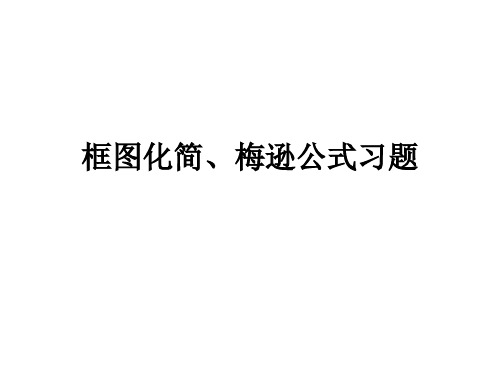 框图化简、梅逊公式习题